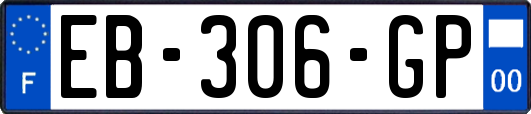 F
EB-306-GP
00